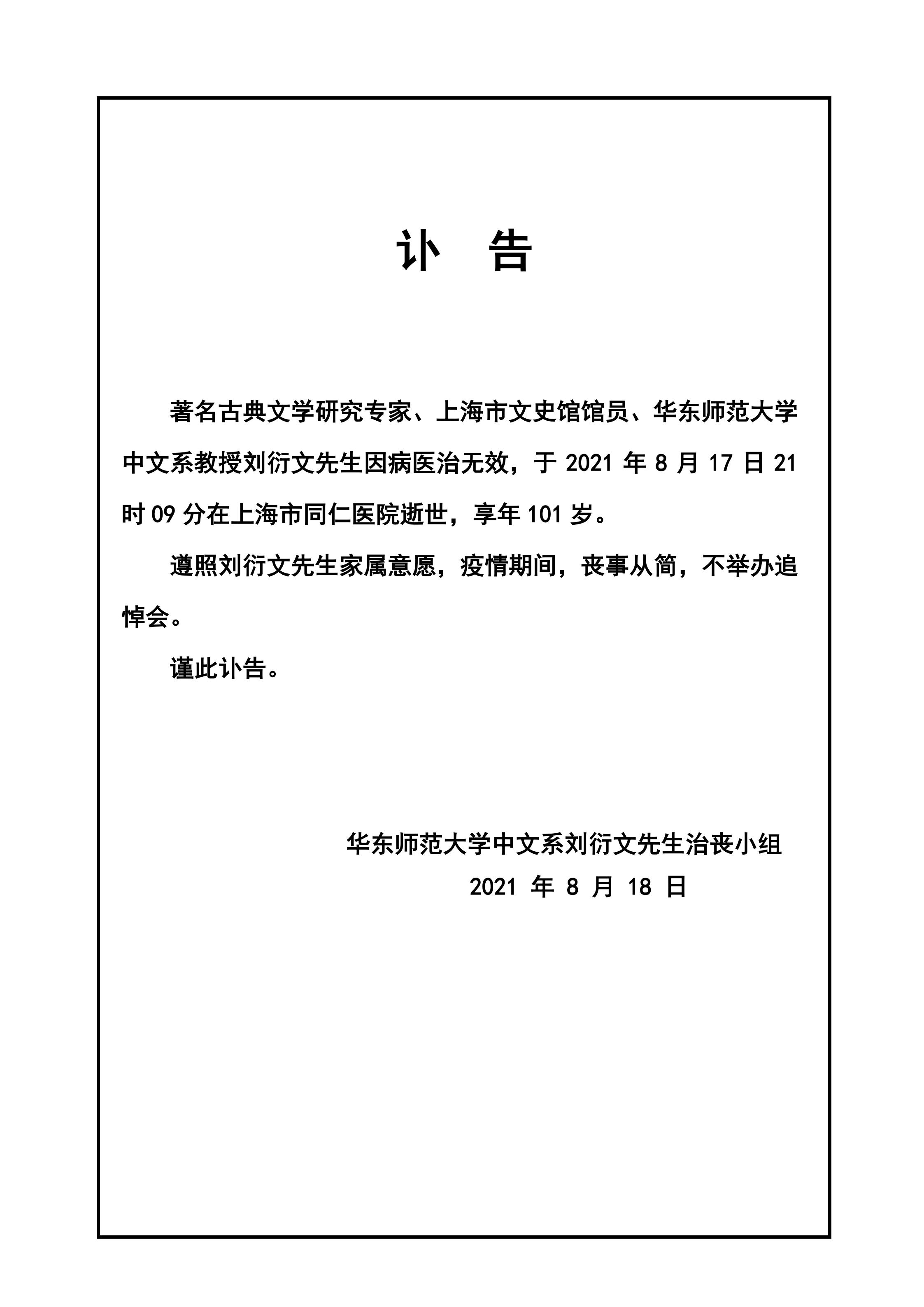 讣 告

著名古典文学研究专家、上海市文史馆馆员、华东师范大学中文系教授刘衍文先生因病医治无效，于 2021 年 8 月 17 日 21 时 09 分在上海市同仁医院逝世，享年 101 岁。

遵照刘衍文先生家属意愿，疫情期间，丧事从简，不举办追悼会。

谨此讣告。

华东师范大学中文系刘衍文先生治丧小组
2021 年 8 月 18 日